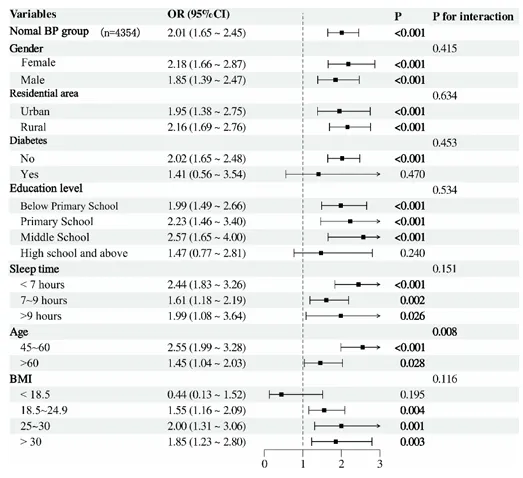 | Variables | OR (95%CI) | P | P for interaction |
|---|---|---|---|
| Nomal BP group (n=4354) | 2.01 (1.65 ~ 2.45) | <0.001 | |
| Gender | | | 0.415 |
| Female | 2.18 (1.66 ~ 2.87) | <0.001 | |
| Male | 1.85 (1.39 ~ 2.47) | <0.001 | |
| Residential area | | | 0.634 |
| Urban | 1.95 (1.38 ~ 2.75) | <0.001 | |
| Rural | 2.16 (1.69 ~ 2.76) | <0.001 | |
| Diabetes | | | 0.453 |
| No | 2.02 (1.65 ~ 2.48) | <0.001 | |
| Yes | 1.41 (0.56 ~ 3.54) | 0.470 | |
| Education level | | | 0.534 |
| Below Primary School | 1.99 (1.49 ~ 2.66) | <0.001 | |
| Primary School | 2.23 (1.46 ~ 3.40) | <0.001 | |
| Middle School | 2.57 (1.65 ~ 4.00) | <0.001 | |
| High school and above | 1.47 (0.77 ~ 2.81) | 0.240 | |
| Sleep time | | | 0.151 |
| < 7 hours | 2.44 (1.83 ~ 3.26) | <0.001 | |
| 7~9 hours | 1.61 (1.18 ~ 2.19) | 0.002 | |
| >9 hours | 1.99 (1.08 ~ 3.64) | 0.026 | |
| Age | | | 0.008 |
| 45~60 | 2.55 (1.99 ~ 3.28) | <0.001 | |
| >60 | 1.45 (1.04 ~ 2.03) | 0.028 | |
| BMI | | | 0.116 |
| < 18.5 | 0.44 (0.13 ~ 1.52) | 0.195 | |
| 18.5~24.9 | 1.55 (1.16 ~ 2.09) | 0.004 | |
| 25~30 | 2.00 (1.31 ~ 3.06) | 0.001 | |
| > 30 | 1.85 (1.23 ~ 2.80) | 0.003 | |

0 1 2 3